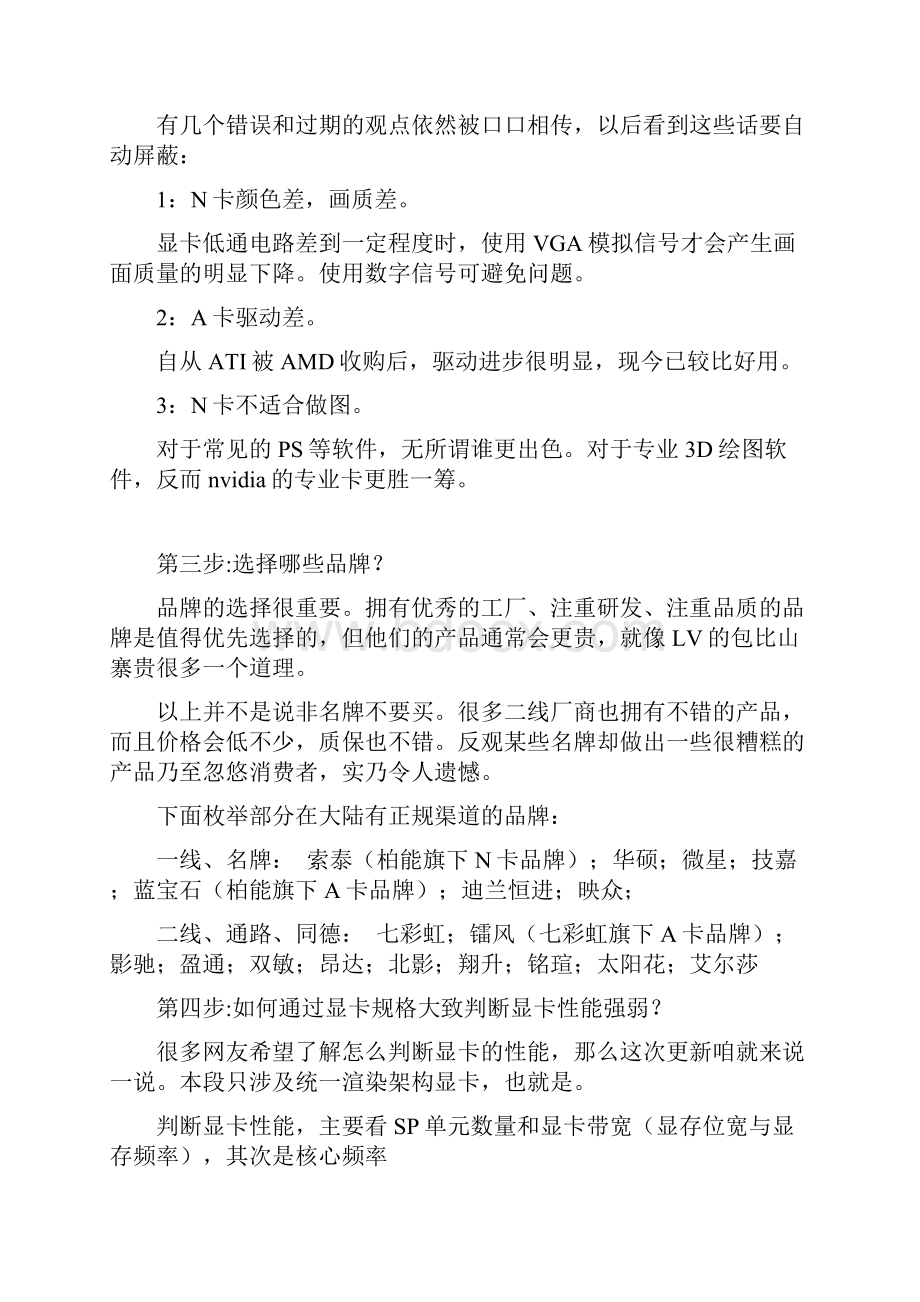 有几个错误和过期的观点依然被口口相传，以后看到这些话要自动屏蔽：

1：N卡颜色差，画质差。

显卡低通电路差到一定程度时，使用VGA模拟信号才会产生画面质量的明显下降。使用数字信号可避免问题。

2：A卡驱动差。

自从ATI被AMD收购后，驱动进步很明显，现今已较比好用。

3：N卡不适合做图。

对于常见的PS等软件，无所谓谁更出色。对于专业3D绘图软件，反而nvidia的专业卡更胜一筹。

第三步:选择哪些品牌？

品牌的选择很重要。拥有优秀的工厂、注重研发、注重品质的品牌是值得优先选择的，但他们的产品通常会更贵，就像LV的包比山寨贵很多一个道理。

以上并不是说非名牌不要买。很多二线厂商也拥有不错的产品，而且价格会低不少，质保也不错。反观某些名牌却做出一些很糟糕的产品乃至忽悠消费者，实乃令人遗憾。

下面枚举部分在大陆有正规渠道的品牌：

一线、名牌： 索泰（柏能旗下N卡品牌）；华硕；微星；技嘉；蓝宝石（柏能旗下A卡品牌）；迪兰恒进；映众；

二线、通路、同德： 七彩虹；镭风（七彩虹旗下A卡品牌）；影驰；盈通；双敏；昂达；北影；翔升；铭瑄；太阳花；艾尔莎

第四步:如何通过显卡规格大致判断显卡性能强弱？

很多网友希望了解怎么判断显卡的性能，那么这次更新咱就来说一说。本段只涉及统一渲染架构显卡，也就是。

判断显卡性能，主要看SP单元数量和显卡带宽（显存位宽与显存频率），其次是核心频率